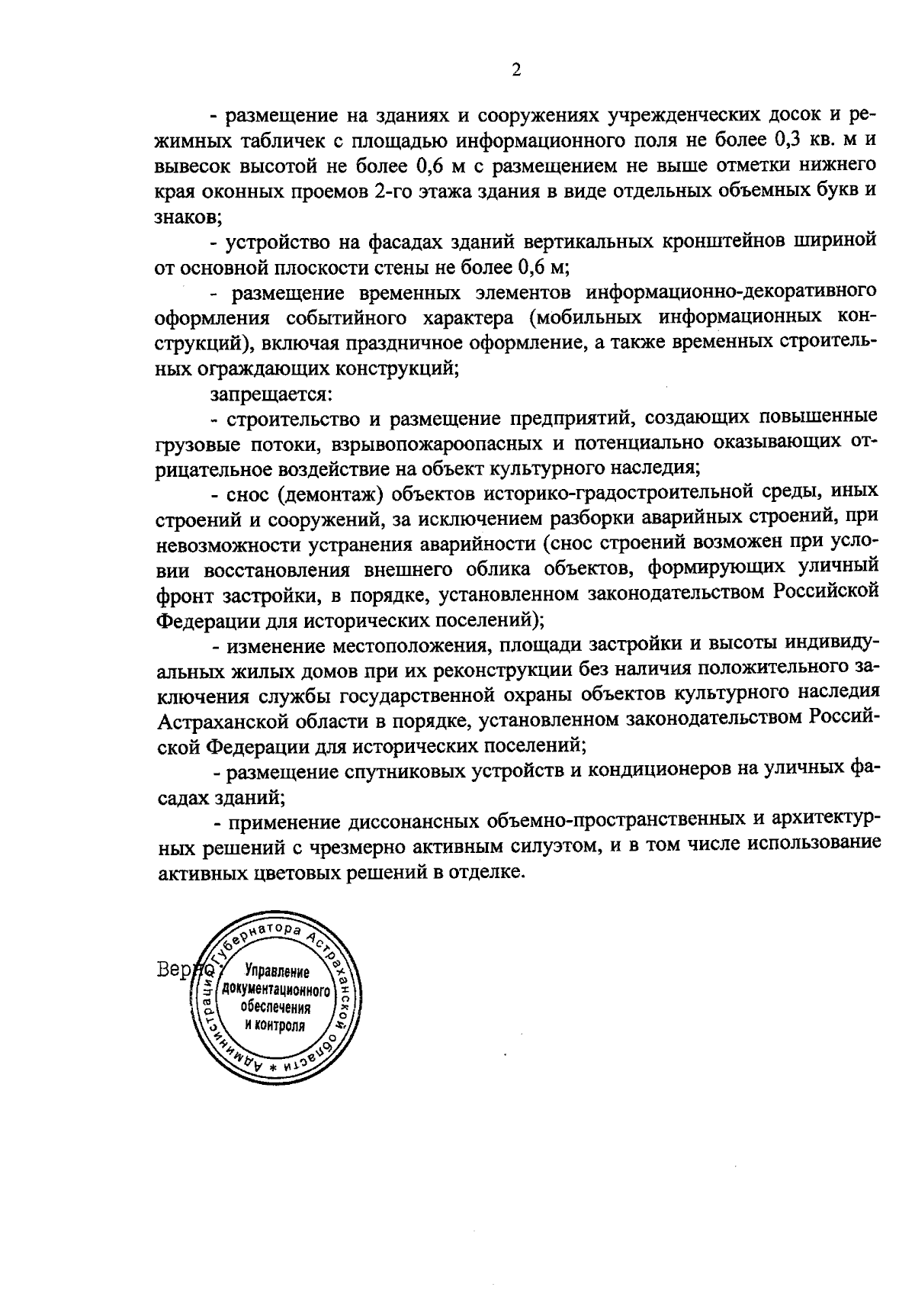 2

- размещение на зданиях и сооружениях учрежденческих досок и режимных табличек с площадью информационного поля не более 0,3 кв. м и вывесок высотой не более 0,6 м с размещением не выше отметки нижнего края оконных проемов 2-го этажа здания в виде отдельных объемных букв и знаков;

- устройство на фасадах зданий вертикальных кронштейнов шириной от основной плоскости стены не более 0,6 м;

- размещение временных элементов информационно-декоративного оформления событийного характера (мобильных информационных конструкций), включая праздничное оформление, а также временных строительных ограждающих конструкций;

запрещается:

- строительство и размещение предприятий, создающих повышенные грузовые потоки, взрывопожароопасных и потенциально оказывающих отрицательное воздействие на объект культурного наследия;

- снос (демонтаж) объектов историко-градостроительной среды, иных строений и сооружений, за исключением разборки аварийных строений, при невозможности устранения аварийности (снос строений возможен при условии восстановления внешнего облика объектов, формирующих уличный фронт застройки, в порядке, установленном законодательством Российской Федерации для исторических поселений);

- изменение местоположения, площади застройки и высоты индивидуальных жилых домов при их реконструкции без наличия положительного заключения службы государственной охраны объектов культурного наследия Астраханской области в порядке, установленном законодательством Российской Федерации для исторических поселений;

- размещение спутниковых устройств и кондиционеров на уличных фасадах зданий;

- применение диссонансных объемно-пространственных и архитектурных решений с чрезмерно активным силуэтом, и в том числе использование активных цветовых решений в отделке.

Верно

Администрация Губернатора Астраханской области * Управление документационного обеспечения и контроля